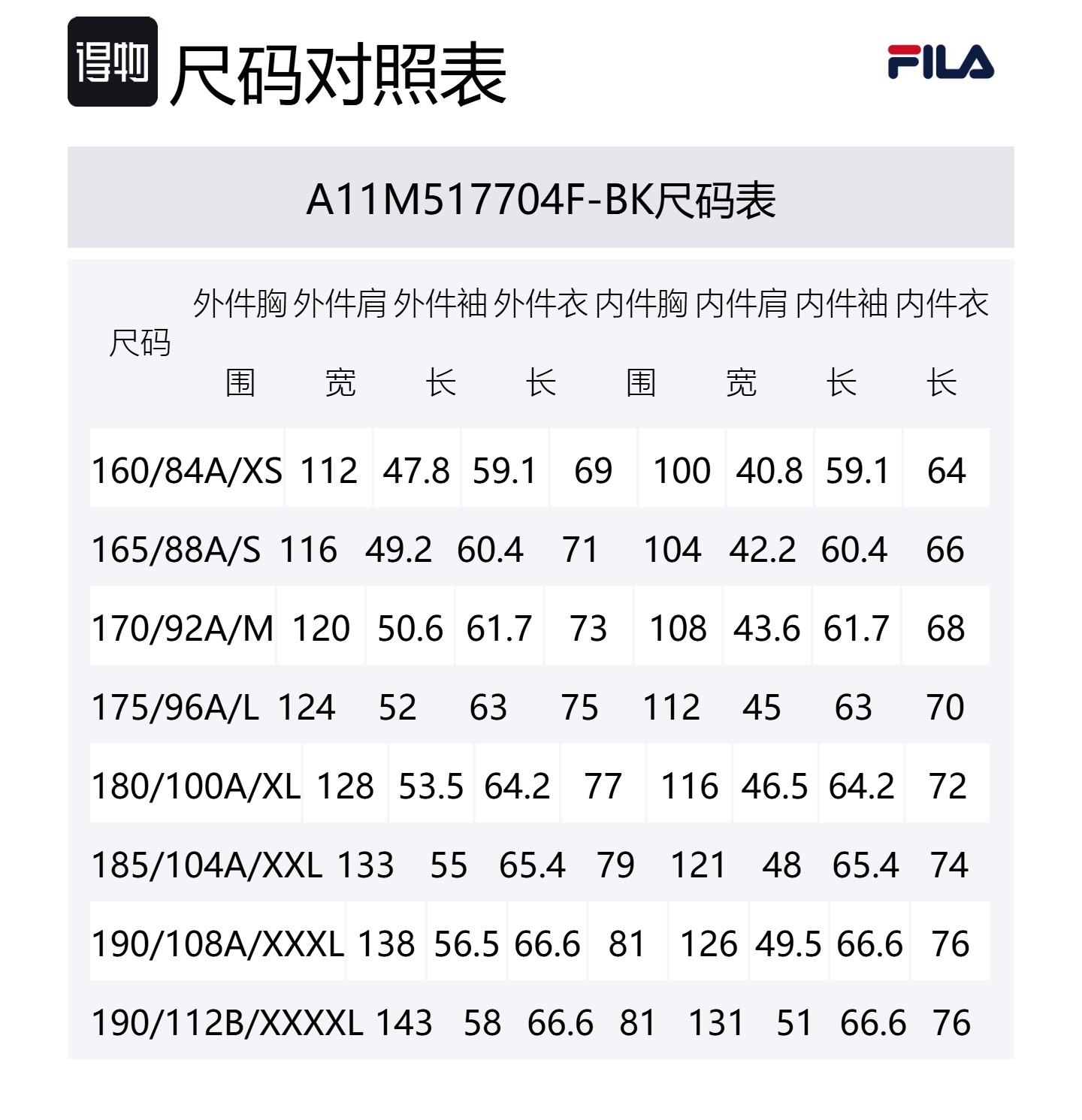 得物 尺码对照表

FILA

A11M517704F-BK尺码表

| 尺码 | 外件胸围 | 外件肩宽 | 外件袖长 | 外件衣长 | 内件胸围 | 内件肩宽 | 内件袖长 | 内件衣长 |
|---|---|---|---|---|---|---|---|---|
| 160/84A/XS | 112 | 47.8 | 59.1 | 69 | 100 | 40.8 | 59.1 | 64 |
| 165/88A/S | 116 | 49.2 | 60.4 | 71 | 104 | 42.2 | 60.4 | 66 |
| 170/92A/M | 120 | 50.6 | 61.7 | 73 | 108 | 43.6 | 61.7 | 68 |
| 175/96A/L | 124 | 52 | 63 | 75 | 112 | 45 | 63 | 70 |
| 180/100A/XL | 128 | 53.5 | 64.2 | 77 | 116 | 46.5 | 64.2 | 72 |
| 185/104A/XXL | 133 | 55 | 65.4 | 79 | 121 | 48 | 65.4 | 74 |
| 190/108A/XXXL | 138 | 56.5 | 66.6 | 81 | 126 | 49.5 | 66.6 | 76 |
| 190/112B/XXXXL | 143 | 58 | 66.6 | 81 | 131 | 51 | 66.6 | 76 |